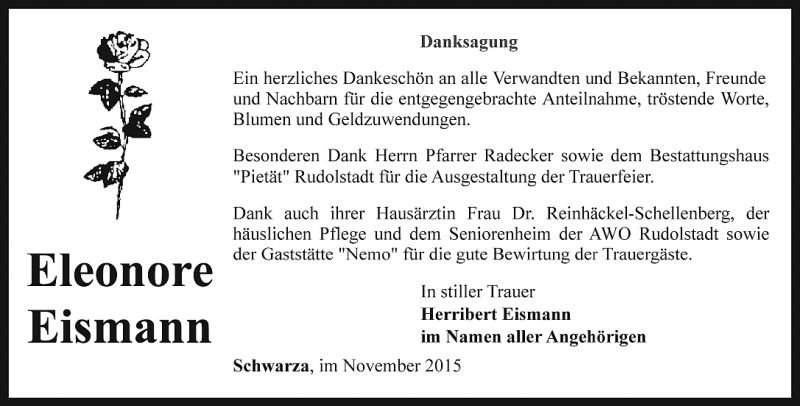 Eleonore Eismann

Danksagung

Ein herzliches Dankeschön an alle Verwandten und Bekannten, Freunde und Nachbarn für die entgegengebrachte Anteilnahme, tröstende Worte, Blumen und Geldzuwendungen.

Besonderen Dank Herrn Pfarrer Radecker sowie dem Bestattungshaus "Pietät" Rudolstadt für die Ausgestaltung der Trauerfeier.

Dank auch ihrer Hausärztin Frau Dr. Reinhäckel-Schellenberg, der häuslichen Pflege und dem Seniorenheim der AWO Rudolstadt sowie der Gaststätte "Nemo" für die gute Bewirtung der Trauergäste.

In stiller Trauer
Herribert Eismann
im Namen aller Angehörigen

Schwarza, im November 2015